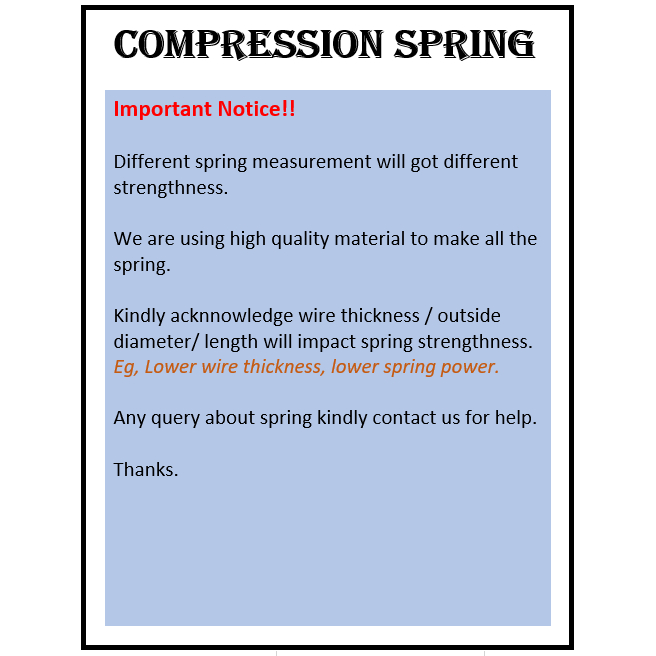 COMPRESSION SPRING

Important Notice!!

Different spring measurement will got different strengthness.

We are using high quality material to make all the spring.

Kindly acknnowledge wire thickness / outside diameter/ length will impact spring strengthness. Eg, Lower wire thickness, lower spring power.

Any query about spring kindly contact us for help.

Thanks.